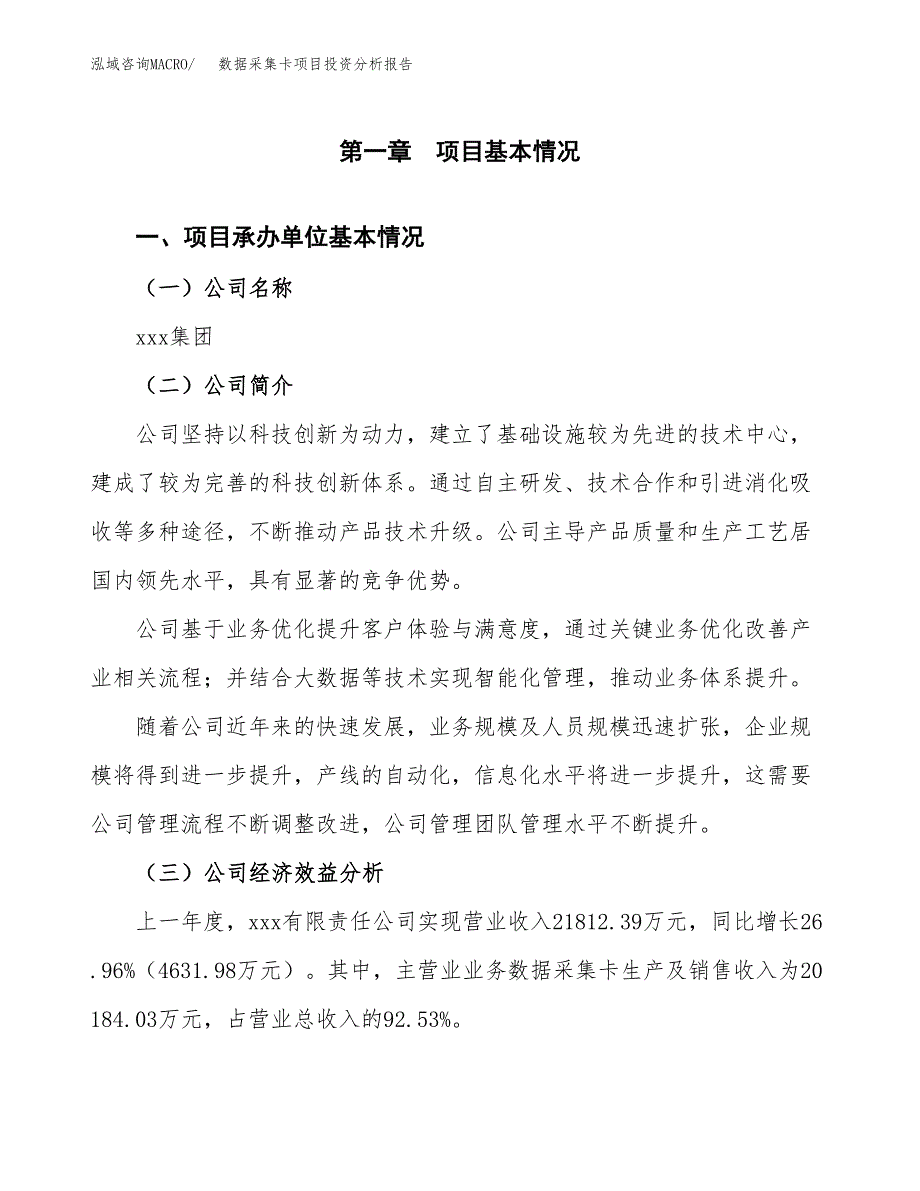 泓域咨询MACRO/　数据采集卡项目投资分析报告

第一章　项目基本情况

一、项目承办单位基本情况

（一）公司名称

xxx集团

（二）公司简介

公司坚持以科技创新为动力，建立了基础设施较为先进的技术中心，建成了较为完善的科技创新体系。通过自主研发、技术合作和引进消化吸收等多种途径，不断推动产品技术升级。公司主导产品质量和生产工艺居国内领先水平，具有显著的竞争优势。

公司基于业务优化提升客户体验与满意度，通过关键业务优化改善产业相关流程；并结合大数据等技术实现智能化管理，推动业务体系提升。

随着公司近年来的快速发展，业务规模及人员规模迅速扩张，企业规模将得到进一步提升，产线的自动化，信息化水平将进一步提升，这需要公司管理流程不断调整改进，公司管理团队管理水平不断提升。

（三）公司经济效益分析

上一年度，xxx有限责任公司实现营业收入21812.39万元，同比增长26.96%（4631.98万元）。其中，主营业业务数据采集卡生产及销售收入为20184.03万元，占营业总收入的92.53%。